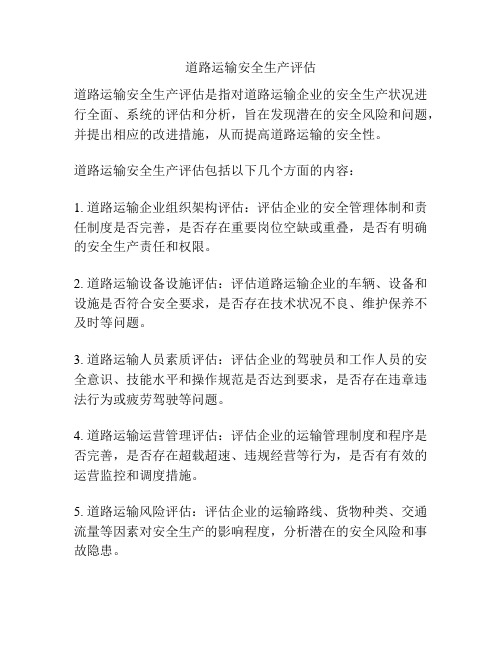 道路运输安全生产评估

道路运输安全生产评估是指对道路运输企业的安全生产状况进行全面、系统的评估和分析，旨在发现潜在的安全风险和问题，并提出相应的改进措施，从而提高道路运输的安全性。

道路运输安全生产评估包括以下几个方面的内容：

1. 道路运输企业组织架构评估：评估企业的安全管理体制和责任制度是否完善，是否存在重要岗位空缺或重叠，是否有明确的安全生产责任和权限。

2. 道路运输设备设施评估：评估道路运输企业的车辆、设备和设施是否符合安全要求，是否存在技术状况不良、维护保养不及时等问题。

3. 道路运输人员素质评估：评估企业的驾驶员和工作人员的安全意识、技能水平和操作规范是否达到要求，是否存在违章违法行为或疲劳驾驶等问题。

4. 道路运输运营管理评估：评估企业的运输管理制度和程序是否完善，是否存在超载超速、违规经营等行为，是否有有效的运营监控和调度措施。

5. 道路运输风险评估：评估企业的运输路线、货物种类、交通流量等因素对安全生产的影响程度，分析潜在的安全风险和事故隐患。